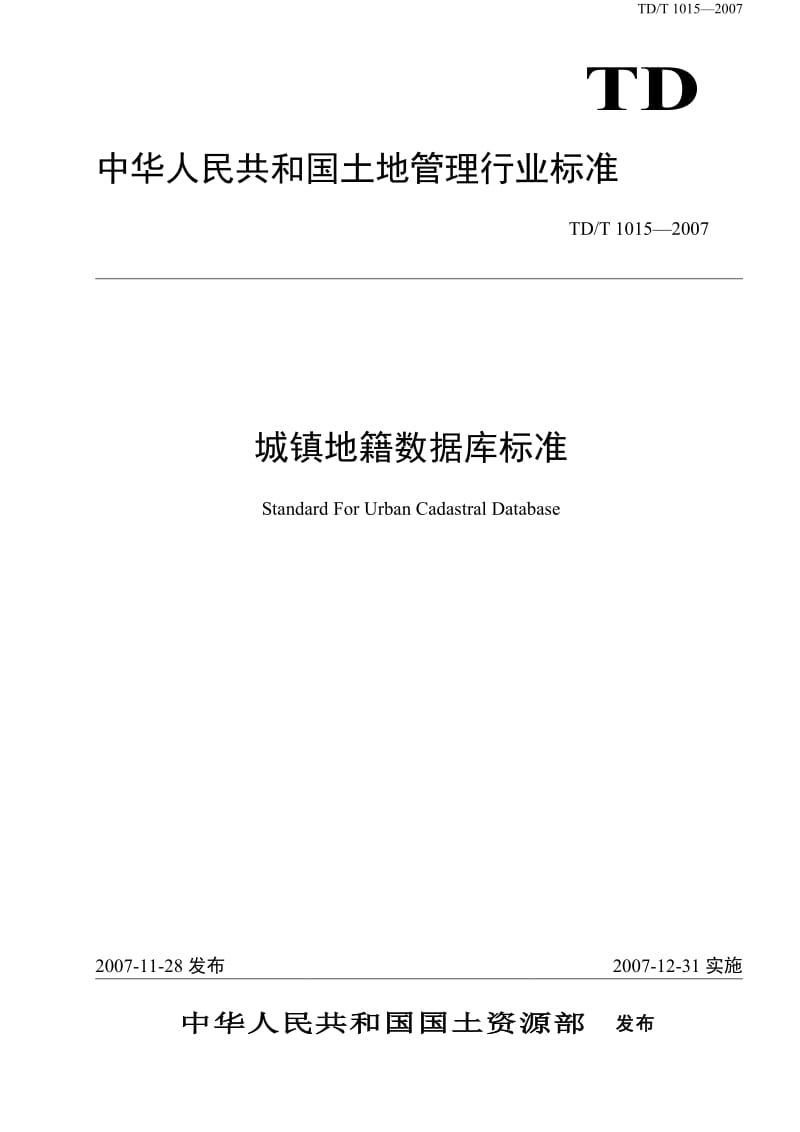 TD/T 1015—2007

TD

中华人民共和国土地管理行业标准

TD/T 1015—2007

城镇地籍数据库标准

Standard For Urban Cadastral Database

2007-11-28 发布

2007-12-31 实施

中华人民共和国国土资源部 发布